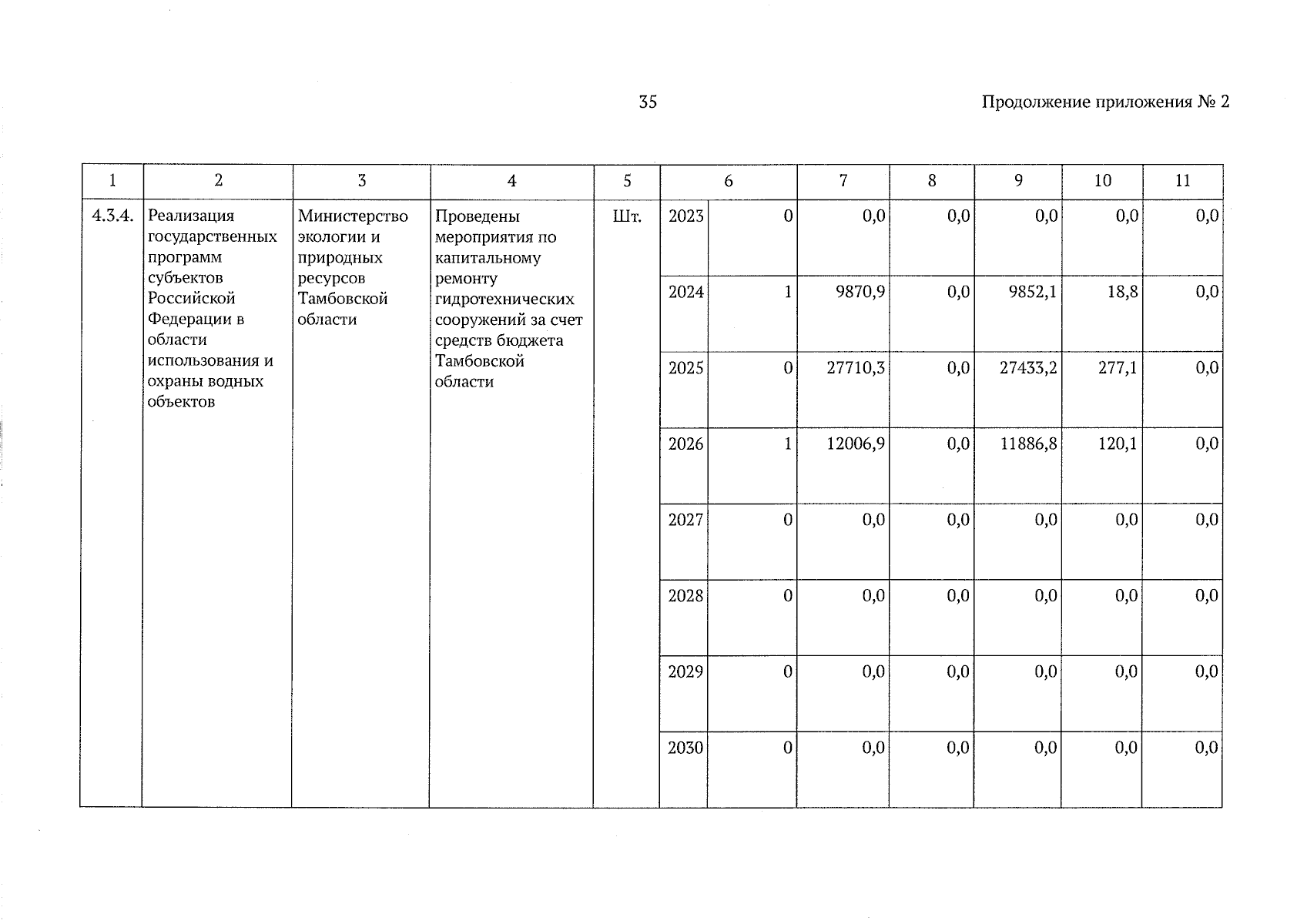 35

Продолжение приложения № 2

| 1 | 2 | 3 | 4 | 5 | 6 | | 7 | 8 | 9 | 10 | 11 |
|---|---|---|---|---|---|---|---|---|---|---|---|
| 4.3.4. | Реализация государственных программ субъектов Российской Федерации в области использования и охраны водных объектов | Министерство экологии и природных ресурсов Тамбовской области | Проведены мероприятия по капитальному ремонту гидротехнических сооружений за счет средств бюджета Тамбовской области | Шт. | 2023 | 0 | 0,0 | 0,0 | 0,0 | 0,0 | 0,0 |
| | | | | | 2024 | 1 | 9870,9 | 0,0 | 9852,1 | 18,8 | 0,0 |
| | | | | | 2025 | 0 | 27710,3 | 0,0 | 27433,2 | 277,1 | 0,0 |
| | | | | | 2026 | 1 | 12006,9 | 0,0 | 11886,8 | 120,1 | 0,0 |
| | | | | | 2027 | 0 | 0,0 | 0,0 | 0,0 | 0,0 | 0,0 |
| | | | | | 2028 | 0 | 0,0 | 0,0 | 0,0 | 0,0 | 0,0 |
| | | | | | 2029 | 0 | 0,0 | 0,0 | 0,0 | 0,0 | 0,0 |
| | | | | | 2030 | 0 | 0,0 | 0,0 | 0,0 | 0,0 | 0,0 |